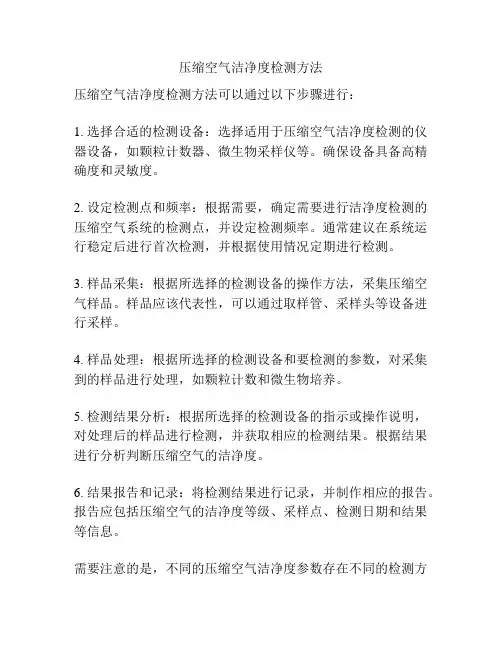 压缩空气洁净度检测方法

压缩空气洁净度检测方法可以通过以下步骤进行：

1. 选择合适的检测设备：选择适用于压缩空气洁净度检测的仪器设备，如颗粒计数器、微生物采样仪等。确保设备具备高精确度和灵敏度。

2. 设定检测点和频率：根据需要，确定需要进行洁净度检测的压缩空气系统的检测点，并设定检测频率。通常建议在系统运行稳定后进行首次检测，并根据使用情况定期进行检测。

3. 样品采集：根据所选择的检测设备的操作方法，采集压缩空气样品。样品应该代表性，可以通过取样管、采样头等设备进行采样。

4. 样品处理：根据所选择的检测设备和要检测的参数，对采集到的样品进行处理，如颗粒计数和微生物培养。

5. 检测结果分析：根据所选择的检测设备的指示或操作说明，对处理后的样品进行检测，并获取相应的检测结果。根据结果进行分析判断压缩空气的洁净度。

6. 结果报告和记录：将检测结果进行记录，并制作相应的报告。报告应包括压缩空气的洁净度等级、采样点、检测日期和结果等信息。

需要注意的是，不同的压缩空气洁净度参数存在不同的检测方